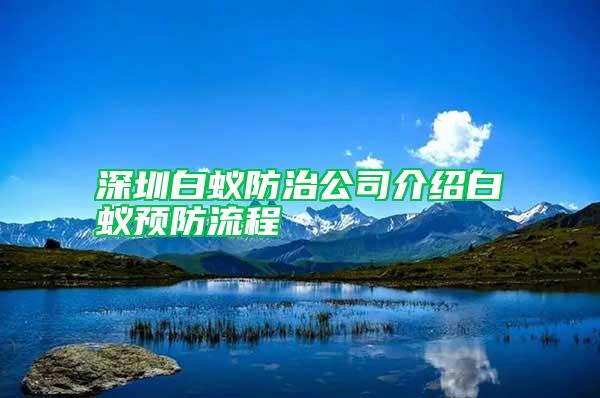 深圳白蚁防治公司介绍白蚁预防流程